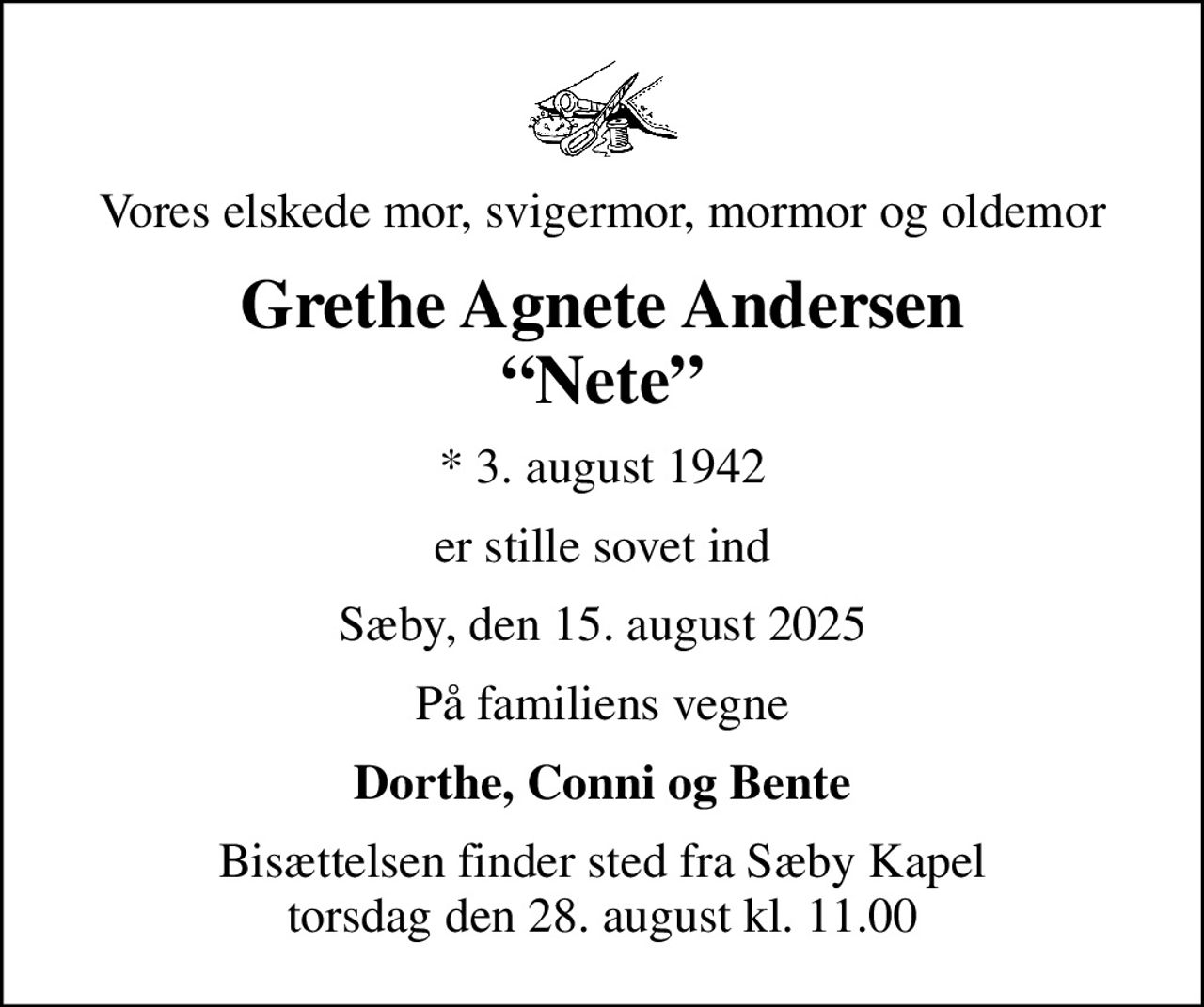 Vores elskede mor, svigermor, mormor og oldemor

Grethe Agnete Andersen
“Nete”

* 3. august 1942

er stille sovet ind

Sæby, den 15. august 2025

På familiens vegne

Dorthe, Conni og Bente

Bisættelsen finder sted fra Sæby Kapel
torsdag den 28. august kl. 11.00